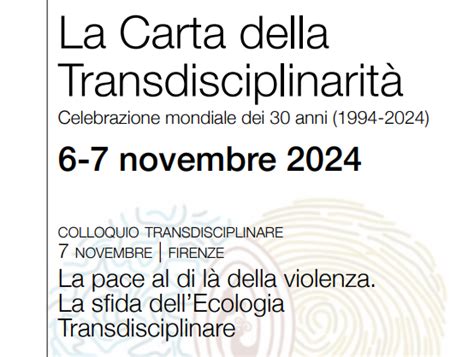 La Carta della Transdisciplinarità

Celebrazione mondiale dei 30 anni (1994-2024)

6-7 novembre 2024

COLLOQUIO TRANSDISCIPLINARE
7 NOVEMBRE | FIRENZE

La pace al di là della violenza.
La sfida dell'Ecologia Transdisciplinare